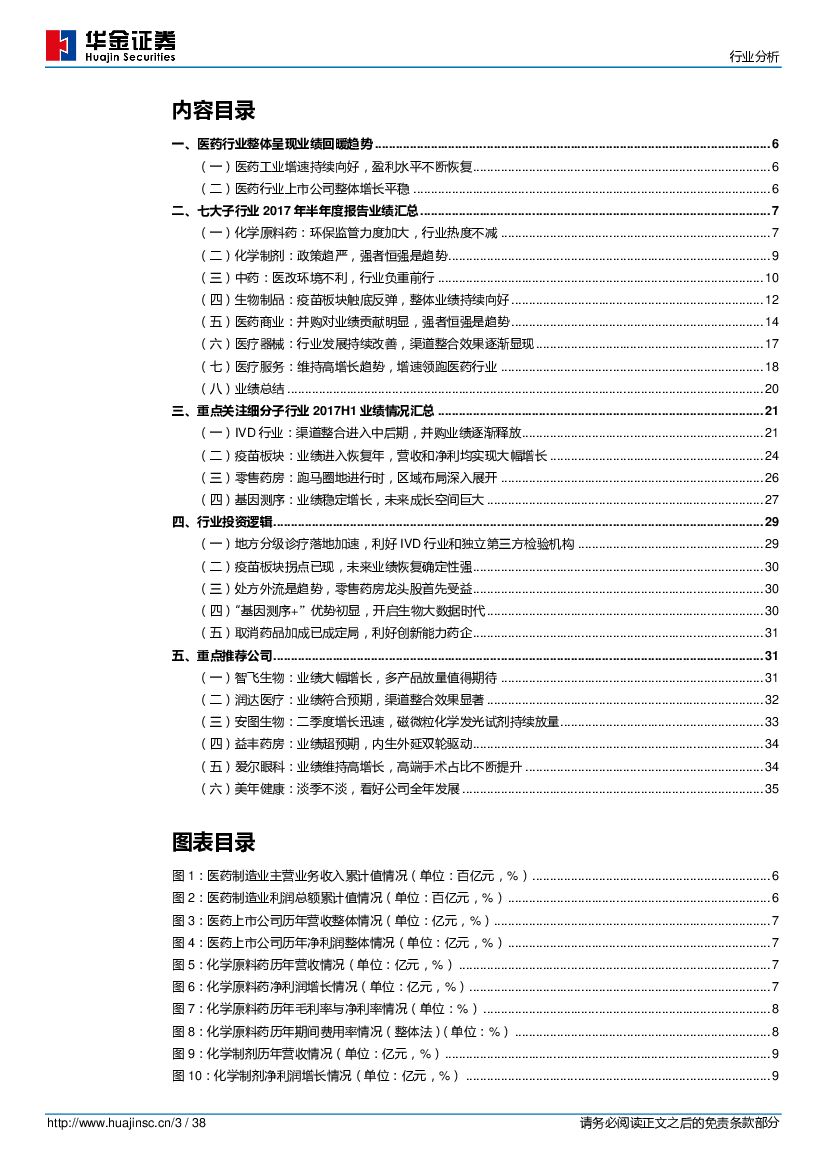 华金证券
Huajin Securities

行业分析

内容目录

一、医药行业整体呈现业绩回暖趋势 ........ 6
（一）医药工业增速持续向好，盈利水平不断恢复 ........ 6
（二）医药行业上市公司整体增长平稳 ........ 6
二、七大子行业 2017 年半年度报告业绩汇总 ........ 7
（一）化学原料药：环保监管力度加大，行业热度不减 ........ 7
（二）化学制剂：政策趋严，强者恒强是趋势 ........ 9
（三）中药：医改环境不利，行业负重前行 ........ 10
（四）生物制品：疫苗板块触底反弹，整体业绩持续向好 ........ 12
（五）医药商业：并购对业绩贡献明显，强者恒强是趋势 ........ 14
（六）医疗器械：行业发展持续改善，渠道整合效果逐渐显现 ........ 17
（七）医疗服务：维持高增长趋势，增速领跑医药行业 ........ 18
（八）业绩总结 ........ 20
三、重点关注细分子行业 2017H1 业绩情况汇总 ........ 21
（一）IVD 行业：渠道整合进入中后期，并购业绩逐渐释放 ........ 21
（二）疫苗板块：业绩进入恢复年，营收和净利均实现大幅增长 ........ 24
（三）零售药房：跑马圈地进行时，区域布局深入展开 ........ 26
（四）基因测序：业绩稳定增长，未来成长空间巨大 ........ 27
四、行业投资逻辑 ........ 29
（一）地方分级诊疗落地加速，利好 IVD 行业和独立第三方检验机构 ........ 29
（二）疫苗板块拐点已现，未来业绩恢复确定性强 ........ 30
（三）处方外流是趋势，零售药房龙头股首先受益 ........ 30
（四）“基因测序+”优势初显，开启生物大数据时代 ........ 30
（五）取消药品加成已成定局，利好创新能力药企 ........ 31
五、重点推荐公司 ........ 31
（一）智飞生物：业绩大幅增长，多产品放量值得期待 ........ 31
（二）润达医疗：业绩符合预期，渠道整合效果显著 ........ 32
（三）安图生物：二季度增长迅速，磁微粒化学发光试剂持续放量 ........ 33
（四）益丰药房：业绩超预期，内生外延双轮驱动 ........ 34
（五）爱尔眼科：业绩维持高增长，高端手术占比不断提升 ........ 34
（六）美年健康：淡季不淡，看好公司全年发展 ........ 35

图表目录

图 1：医药制造业主营业务收入累计值情况（单位：百亿元，%） ........ 6
图 2：医药制造业利润总额累计值情况（单位：百亿元，%） ........ 6
图 3：医药上市公司历年营收整体情况（单位：亿元，%） ........ 7
图 4：医药上市公司历年净利润整体情况（单位：亿元，%） ........ 7
图 5：化学原料药历年营收情况（单位：亿元，%） ........ 7
图 6：化学原料药净利润增长情况（单位：亿元，%） ........ 7
图 7：化学原料药历年毛利率与净利率情况（单位：%） ........ 8
图 8：化学原料药历年期间费用率情况（整体法）（单位：%） ........ 8
图 9：化学制剂历年营收情况（单位：亿元，%） ........ 9
图 10：化学制剂净利润增长情况（单位：亿元，%） ........ 9

http://www.huajinsc.cn/3 / 38
请务必阅读正文之后的免责条款部分